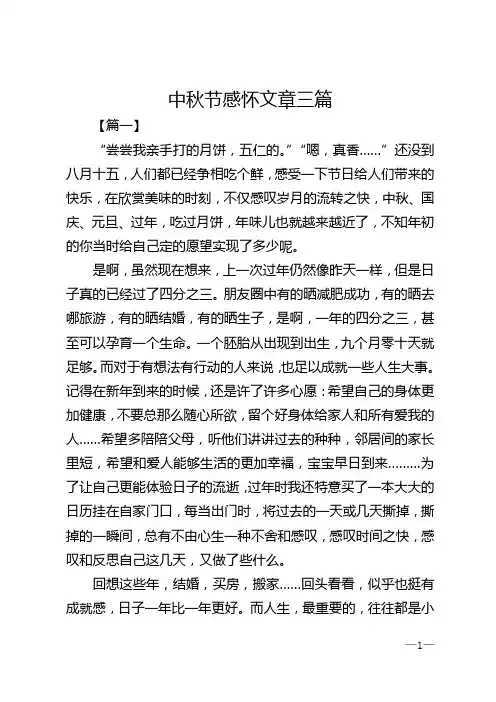 中秋节感怀文章三篇

【篇一】

“尝尝我亲手打的月饼，五仁的。”“嗯，真香……”还没到八月十五，人们都已经争相吃个鲜，感受一下节日给人们带来的快乐，在欣赏美味的时刻，不仅感叹岁月的流转之快，中秋、国庆、元旦、过年，吃过月饼，年味儿也就越来越近了，不知年初的你当时给自己定的愿望实现了多少呢。

是啊，虽然现在想来，上一次过年仍然像昨天一样，但是日子真的已经过了四分之三。朋友圈中有的晒减肥成功，有的晒去哪旅游，有的晒结婚，有的晒生子，是啊，一年的四分之三，甚至可以孕育一个生命。一个胚胎从出现到出生，九个月零十天就足够。而对于有想法有行动的人来说，也足以成就一些人生大事。记得在新年到来的时候，还是许了许多心愿：希望自己的身体更加健康，不要总那么随心所欲，留个好身体给家人和所有爱我的人……希望多陪陪父母，听他们讲讲过去的种种，邻居间的家长里短，希望和爱人能够生活的更加幸福，宝宝早日到来………为了让自己更能体验日子的流逝，过年时我还特意买了一本大大的日历挂在自家门口，每当出门时，将过去的一天或几天撕掉，撕掉的一瞬间，总有不由心生一种不舍和感叹，感叹时间之快，感叹和反思自己这几天，又做了些什么。

回想这些年，结婚，买房，搬家……回头看看，似乎也挺有成就感，日子一年比一年更好。而人生，最重要的，往往都是小

—1—